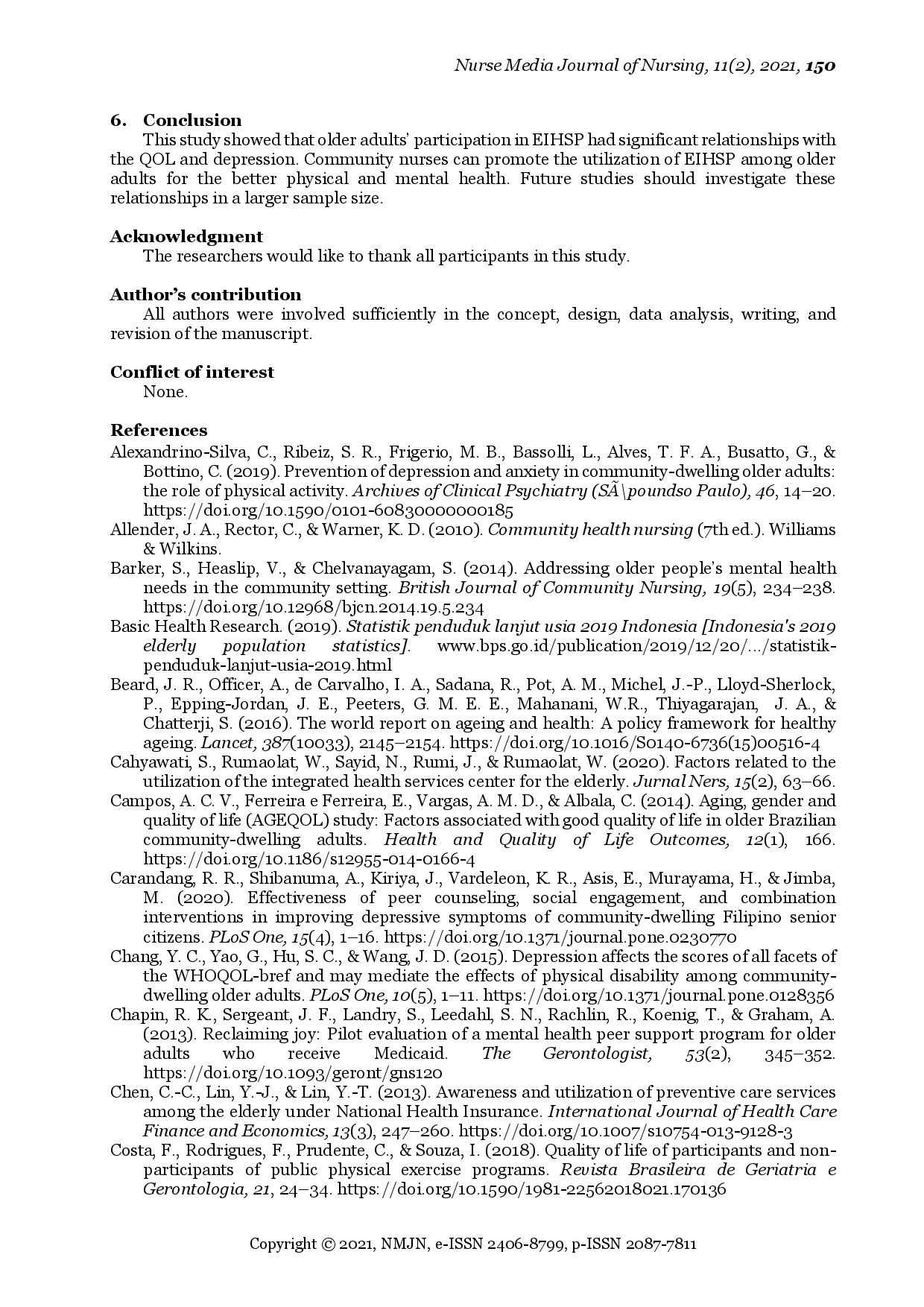 Nurse Media Journal of Nursing, 11(2), 2021, 150

6. Conclusion

This study showed that older adults' participation in EIHSP had significant relationships with the QOL and depression. Community nurses can promote the utilization of EIHSP among older adults for the better physical and mental health. Future studies should investigate these relationships in a larger sample size.

Acknowledgment

The researchers would like to thank all participants in this study.

Author's contribution

All authors were involved sufficiently in the concept, design, data analysis, writing, and revision of the manuscript.

Conflict of interest

None.

References

Alexandrino-Silva, C., Ribeiz, S. R., Frigerio, M. B., Bassolli, L., Alves, T. F. A., Busatto, G., & Bottino, C. (2019). Prevention of depression and anxiety in community-dwelling older adults: the role of physical activity. Archives of Clinical Psychiatry (SÃ\poundso Paulo), 46, 14–20. https://doi.org/10.1590/0101-60830000000185

Allender, J. A., Rector, C., & Warner, K. D. (2010). Community health nursing (7th ed.). Williams & Wilkins.

Barker, S., Heaslip, V., & Chelvanayagam, S. (2014). Addressing older people's mental health needs in the community setting. British Journal of Community Nursing, 19(5), 234–238. https://doi.org/10.12968/bjcn.2014.19.5.234

Basic Health Research. (2019). Statistik penduduk lanjut usia 2019 Indonesia [Indonesia's 2019 elderly population statistics]. www.bps.go.id/publication/2019/12/20/.../statistik-penduduk-lanjut-usia-2019.html

Beard, J. R., Officer, A., de Carvalho, I. A., Sadana, R., Pot, A. M., Michel, J.-P., Lloyd-Sherlock, P., Epping-Jordan, J. E., Peeters, G. M. E. E., Mahanani, W.R., Thiyagarajan, J. A., & Chatterji, S. (2016). The world report on ageing and health: A policy framework for healthy ageing. Lancet, 387(10033), 2145–2154. https://doi.org/10.1016/S0140-6736(15)00516-4

Cahyawati, S., Rumaolat, W., Sayid, N., Rumi, J., & Rumaolat, W. (2020). Factors related to the utilization of the integrated health services center for the elderly. Jurnal Ners, 15(2), 63–66.

Campos, A. C. V., Ferreira e Ferreira, E., Vargas, A. M. D., & Albala, C. (2014). Aging, gender and quality of life (AGEQOL) study: Factors associated with good quality of life in older Brazilian community-dwelling adults. Health and Quality of Life Outcomes, 12(1), 166. https://doi.org/10.1186/s12955-014-0166-4

Carandang, R. R., Shibanuma, A., Kiriya, J., Vardeleon, K. R., Asis, E., Murayama, H., & Jimba, M. (2020). Effectiveness of peer counseling, social engagement, and combination interventions in improving depressive symptoms of community-dwelling Filipino senior citizens. PLoS One, 15(4), 1–16. https://doi.org/10.1371/journal.pone.0230770

Chang, Y. C., Yao, G., Hu, S. C., & Wang, J. D. (2015). Depression affects the scores of all facets of the WHOQOL-bref and may mediate the effects of physical disability among community-dwelling older adults. PLoS One, 10(5), 1–11. https://doi.org/10.1371/journal.pone.0128356

Chapin, R. K., Sergeant, J. F., Landry, S., Leedahl, S. N., Rachlin, R., Koenig, T., & Graham, A. (2013). Reclaiming joy: Pilot evaluation of a mental health peer support program for older adults who receive Medicaid. The Gerontologist, 53(2), 345–352. https://doi.org/10.1093/geront/gns120

Chen, C.-C., Lin, Y.-J., & Lin, Y.-T. (2013). Awareness and utilization of preventive care services among the elderly under National Health Insurance. International Journal of Health Care Finance and Economics, 13(3), 247–260. https://doi.org/10.1007/s10754-013-9128-3

Costa, F., Rodrigues, F., Prudente, C., & Souza, I. (2018). Quality of life of participants and non-participants of public physical exercise programs. Revista Brasileira de Geriatria e Gerontologia, 21, 24–34. https://doi.org/10.1590/1981-22562018021.170136

Copyright © 2021, NMJN, e-ISSN 2406-8799, p-ISSN 2087-7811